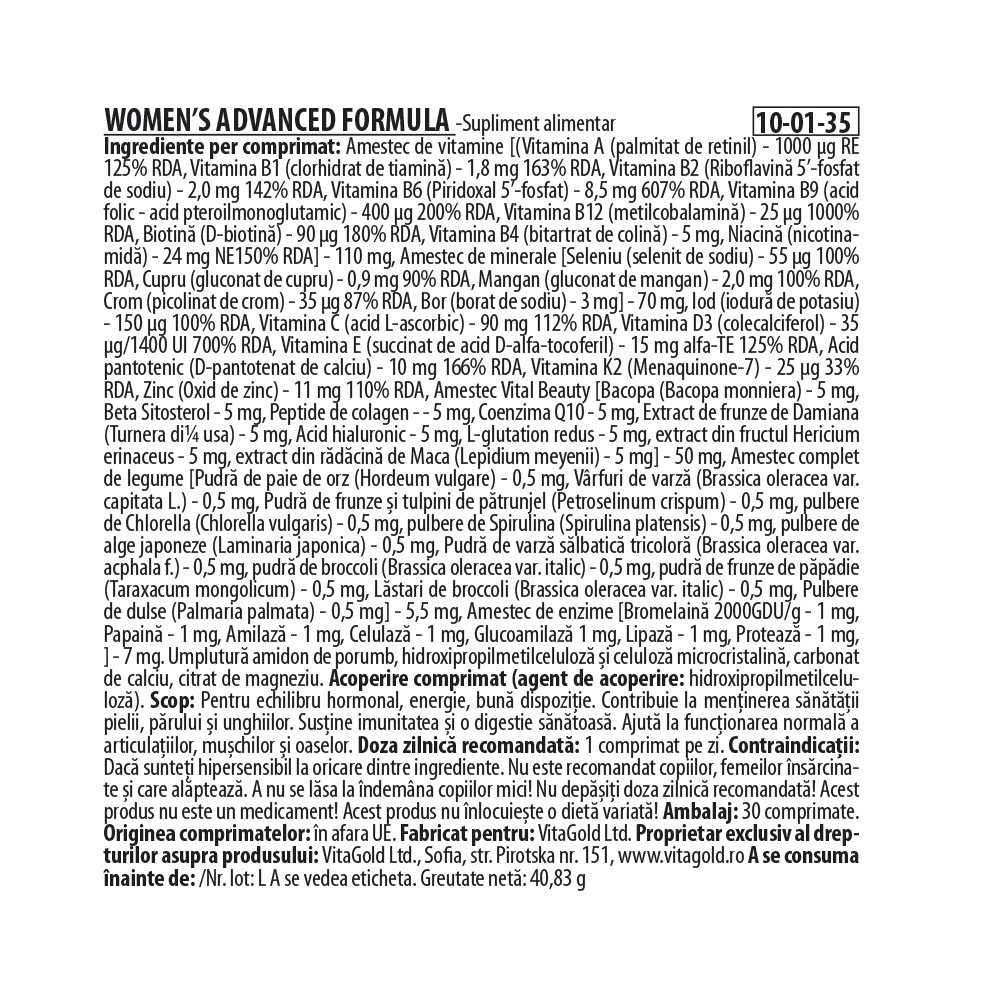 WOMEN'S ADVANCED FORMULA -Supliment alimentar 10-01-35

Ingrediente per comprimat: Amestec de vitamine [(Vitamina A (palmitat de retinil) - 1000 µg RE 125% RDA, Vitamina B1 (clorhidrat de tiamină) - 1,8 mg 163% RDA, Vitamina B2 (Riboflavină 5'-fosfat de sodiu) - 2,0 mg 142% RDA, Vitamina B6 (Piridoxal 5'-fosfat) - 8,5 mg 607% RDA, Vitamina B9 (acid folic - acid pteroilmonoglutamic) - 400 µg 200% RDA, Vitamina B12 (metilcobalamină) - 25 µg 1000% RDA, Biotină (D-biotină) - 90 µg 180% RDA, Vitamina B4 (bitartrat de colină) - 5 mg, Niacină (nicotinamidă) - 24 mg NE150% RDA] - 110 mg, Amestec de minerale [Seleniu (selenit de sodiu) - 55 µg 100% RDA, Cupru (gluconat de cupru) - 0,9 mg 90% RDA, Mangan (gluconat de mangan) - 2,0 mg 100% RDA, Crom (picolinat de crom) - 35 µg 87% RDA, Bor (borat de sodiu) - 3 mg] - 70 mg, Iod (iodură de potasiu) - 150 µg 100% RDA, Vitamina C (acid L-ascorbic) - 90 mg 112% RDA, Vitamina D3 (colecalciferol) - 35 µg/1400 UI 700% RDA, Vitamina E (succinat de acid D-alfa-tocoferil) - 15 mg alfa-TE 125% RDA, Acid pantotenic (D-pantotenat de calciu) - 10 mg 166% RDA, Vitamina K2 (Menaquinone-7) - 25 µg 33% RDA, Zinc (Oxid de zinc) - 11 mg 110% RDA, Amestec Vital Beauty [Bacopa (Bacopa monniera) - 5 mg, Beta Sitosterol - 5 mg, Peptide de colagen - - 5 mg, Coenzima Q10 - 5 mg, Extract de frunze de Damiana (Turnera di¼ usa) - 5 mg, Acid hialuronic - 5 mg, L-glutation redus - 5 mg, extract din fructul Hericium erinaceus - 5 mg, extract din rădăcină de Maca (Lepidium meyenii) - 5 mg] - 50 mg, Amestec complet de legume [Pudră de paie de orz (Hordeum vulgare) - 0,5 mg, Vârfuri de varză (Brassica oleracea var. capitata L.) - 0,5 mg, Pudră de frunze și tulpini de pătrunjel (Petroselinum crispum) - 0,5 mg, pulbere de Chlorella (Chlorella vulgaris) - 0,5 mg, pulbere de Spirulina (Spirulina platensis) - 0,5 mg, pulbere de alge japoneze (Laminaria japonica) - 0,5 mg, Pudră de varză sălbatică tricoloră (Brassica oleracea var. acphala f.) - 0,5 mg, pudră de broccoli (Brassica oleracea var. italic) - 0,5 mg, pudră de frunze de păpădie (Taraxacum mongolicum) - 0,5 mg, Lăstari de broccoli (Brassica oleracea var. italic) - 0,5 mg, Pulbere de dulse (Palmaria palmata) - 0,5 mg] - 5,5 mg, Amestec de enzime [Bromelaină 2000GDU/g - 1 mg, Papaină - 1 mg, Amilază - 1 mg, Celulază - 1 mg, Glucoamilază 1 mg, Lipază - 1 mg, Protează - 1 mg, ] - 7 mg. Umplutură amidon de porumb, hidroxipropilmetilceluloză și celuloză microcristalină, carbonat de calciu, citrat de magneziu. Acoperire comprimat (agent de acoperire: hidroxipropilmetilceluloză). Scop: Pentru echilibru hormonal, energie, bună dispoziție. Contribuie la menținerea sănătății pielii, părului și unghiilor. Susține imunitatea și o digestie sănătoasă. Ajută la funcționarea normală a articulațiilor, mușchilor și oaselor. Doza zilnică recomandată: 1 comprimat pe zi. Contraindicații: Dacă sunteți hipersensibil la oricare dintre ingrediente. Nu este recomandat copiilor, femeilor însărcinate și care alăptează. A nu se lăsa la îndemâna copiilor mici! Nu depășiți doza zilnică recomandată! Acest produs nu este un medicament! Acest produs nu înlocuiește o dietă variată! Ambalaj: 30 comprimate. Originea comprimatelor: în afara UE. Fabricat pentru: VitaGold Ltd. Proprietar exclusiv al drepturilor asupra produsului: VitaGold Ltd., Sofia, str. Pirotska nr. 151, www.vitagold.ro A se consuma înainte de: /Nr. lot: L A se vedea eticheta. Greutate netă: 40,83 g